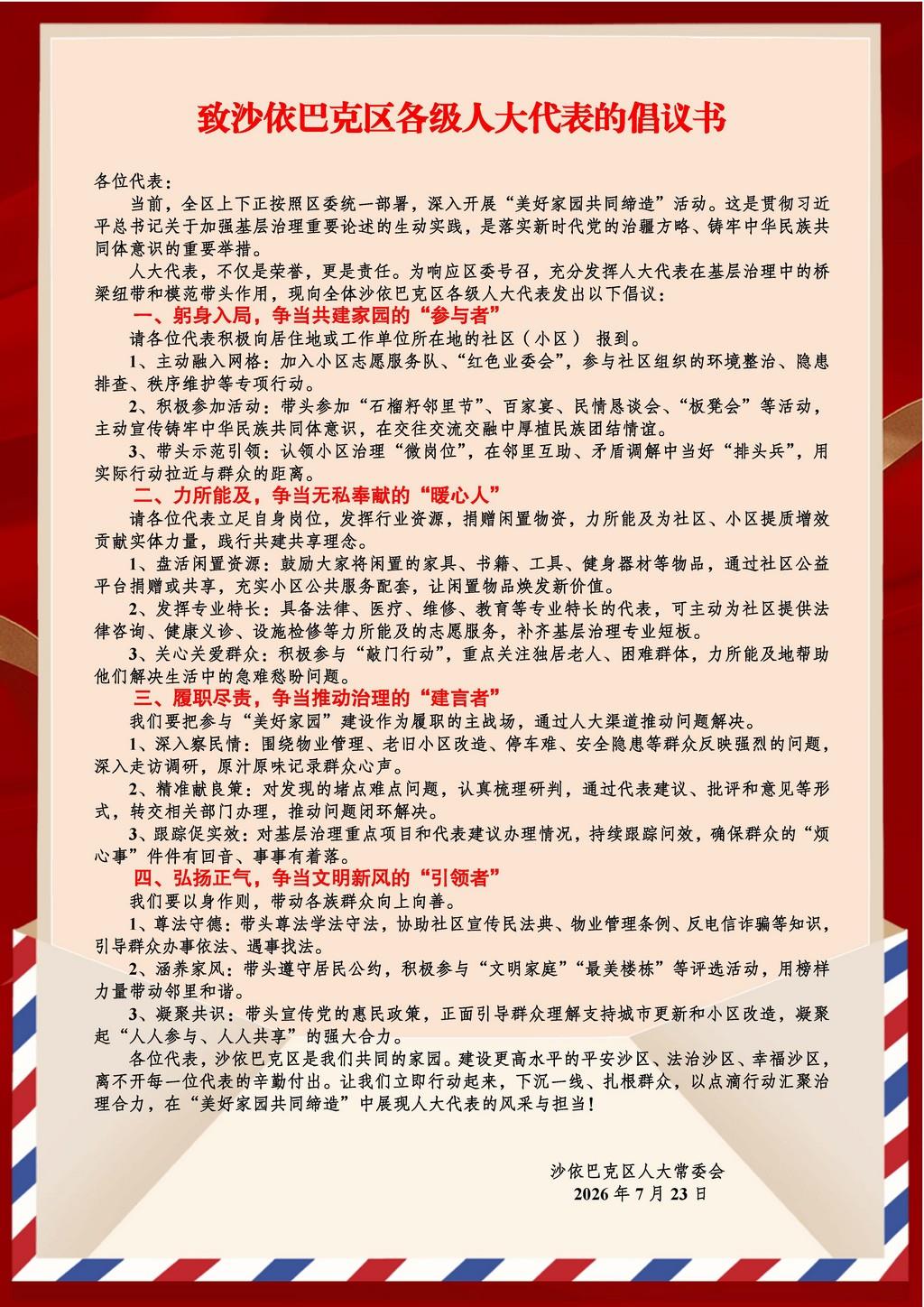 致沙依巴克区各级人大代表的倡议书

各位代表：

当前，全区上下正按照区委统一部署，深入开展“美好家园共同缔造”活动。这是贯彻习近平总书记关于加强基层治理重要论述的生动实践，是落实新时代党的治疆方略、铸牢中华民族共同体意识的重要举措。

人大代表，不仅是荣誉，更是责任。为响应区委号召，充分发挥人大代表在基层治理中的桥梁纽带和模范带头作用，现向全体沙依巴克区各级人大代表发出以下倡议：

一、躬身入局，争当共建家园的“参与者”

请各位代表积极向居住地或工作单位所在地的社区（小区） 报到。

1、主动融入网格：加入小区志愿服务队、“红色业委会”，参与社区组织的环境整治、隐患排查、秩序维护等专项行动。

2、积极参加活动：带头参加“石榴籽邻里节”、百家宴、民情恳谈会、“板凳会”等活动，主动宣传铸牢中华民族共同体意识，在交往交流交融中厚植民族团结情谊。

3、带头示范引领：认领小区治理“微岗位”，在邻里互助、矛盾调解中当好“排头兵”，用实际行动拉近与群众的距离。

二、力所能及，争当无私奉献的“暖心人”

请各位代表立足自身岗位，发挥行业资源，捐赠闲置物资，力所能及为社区、小区提质增效贡献实体力量，践行共建共享理念。

1、盘活闲置资源：鼓励大家将闲置的家具、书籍、工具、健身器材等物品，通过社区公益平台捐赠或共享，充实小区公共服务配套，让闲置物品焕发新价值。

2、发挥专业特长：具备法律、医疗、维修、教育等专业特长的代表，可主动为社区提供法律咨询、健康义诊、设施检修等力所能及的志愿服务，补齐基层治理专业短板。

3、关心关爱群众：积极参与“敲门行动”，重点关注独居老人、困难群体，力所能及地帮助他们解决生活中的急难愁盼问题。

三、履职尽责，争当推动治理的“建言者”

我们要把参与“美好家园”建设作为履职的主战场，通过人大渠道推动问题解决。

1、深入察民情：围绕物业管理、老旧小区改造、停车难、安全隐患等群众反映强烈的问题，深入走访调研，原汁原味记录群众心声。

2、精准献良策：对发现的堵点难点问题，认真梳理研判，通过代表建议、批评和意见等形式，转交相关部门办理，推动问题闭环解决。

3、跟踪促实效：对基层治理重点项目和代表建议办理情况，持续跟踪问效，确保群众的“烦心事”件件有回音、事事有着落。

四、弘扬正气，争当文明新风的“引领者”

我们要以身作则，带动各族群众向上向善。

1、尊法守德：带头尊法学法守法，协助社区宣传民法典、物业管理条例、反电信诈骗等知识，引导群众办事依法、遇事找法。

2、涵养家风：带头遵守居民公约，积极参与“文明家庭”“最美楼栋”等评选活动，用榜样力量带动邻里和谐。

3、凝聚共识：带头宣传党的惠民政策，正面引导群众理解支持城市更新和小区改造，凝聚起“人人参与、人人共享”的强大合力。

各位代表，沙依巴克区是我们共同的家园。建设更高水平的平安沙区、法治沙区、幸福沙区，离不开每一位代表的辛勤付出。让我们立即行动起来，下沉一线、扎根群众，以点滴行动汇聚治理合力，在“美好家园共同缔造”中展现人大代表的风采与担当！

沙依巴克区人大常委会
2026 年 7 月 23 日